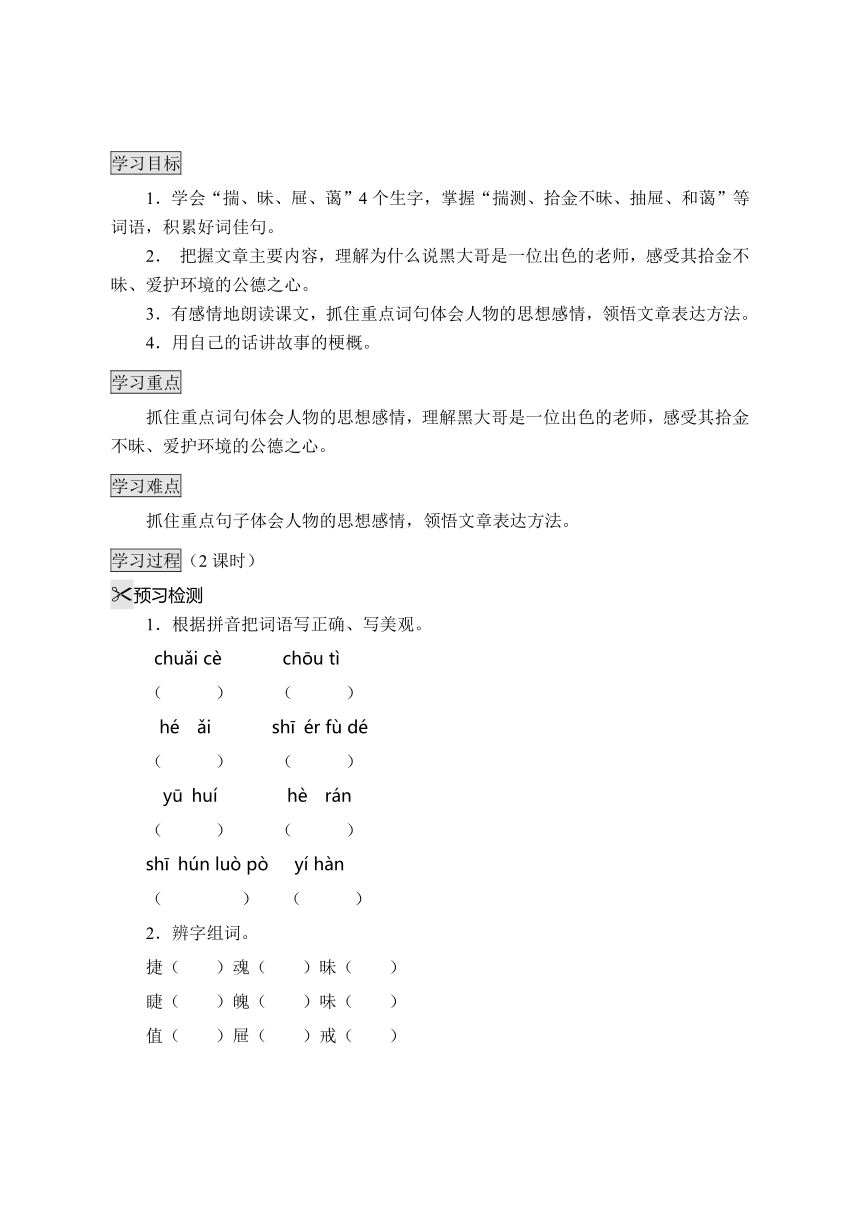 学习目标

1．学会“揣、昧、屉、蔼”4个生字，掌握“揣测、拾金不昧、抽屉、和蔼”等词语，积累好词佳句。

2． 把握文章主要内容，理解为什么说黑大哥是一位出色的老师，感受其拾金不昧、爱护环境的公德之心。

3．有感情地朗读课文，抓住重点词句体会人物的思想感情，领悟文章表达方法。

4．用自己的话讲故事的梗概。

学习重点

抓住重点词句体会人物的思想感情，理解黑大哥是一位出色的老师，感受其拾金不昧、爱护环境的公德之心。

学习难点

抓住重点句子体会人物的思想感情，领悟文章表达方法。

学习过程（2课时）

预习检测

1．根据拼音把词语写正确、写美观。

chuǎi cè　　chōu tì
（　　）　（　　）

hé ǎi　　shī ér fù dé
（　　）　（　　）

yū huí　　hè rán
（　　）　（　　）

shī hún luò pò　　yí hàn
（　　）　（　　）

2．辨字组词。

捷（　　）魂（　　）昧（　　）
睫（　　）魄（　　）味（　　）
值（　　）屉（　　）戒（　　）